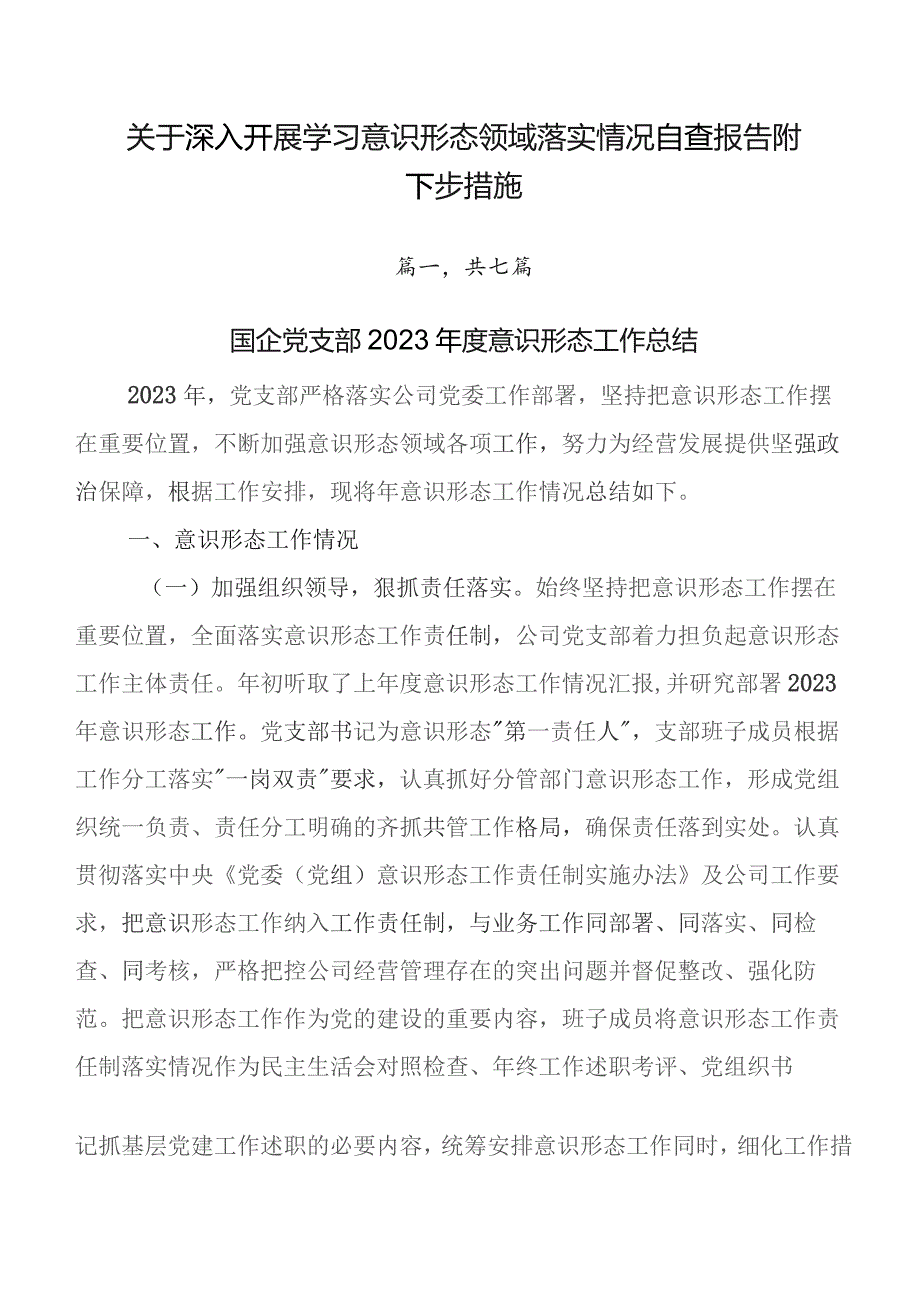 关于深入开展学习意识形态领域落实情况自查报告附下步措施

篇一，共七篇

国企党支部2023年度意识形态工作总结

2023年，党支部严格落实公司党委工作部署，坚持把意识形态工作摆在重要位置，不断加强意识形态领域各项工作，努力为经营发展提供坚强政治保障，根据工作安排，现将年意识形态工作情况总结如下。

一、意识形态工作情况

（一）加强组织领导，狠抓责任落实。始终坚持把意识形态工作摆在重要位置，全面落实意识形态工作责任制，公司党支部着力担负起意识形态工作主体责任。年初听取了上年度意识形态工作情况汇报，并研究部署2023年意识形态工作。党支部书记为意识形态"第一责任人"，支部班子成员根据工作分工落实"一岗双责"要求，认真抓好分管部门意识形态工作，形成党组织统一负责、责任分工明确的齐抓共管工作格局，确保责任落到实处。认真贯彻落实中央《党委（党组）意识形态工作责任制实施办法》及公司工作要求，把意识形态工作纳入工作责任制，与业务工作同部署、同落实、同检查、同考核，严格把控公司经营管理存在的突出问题并督促整改、强化防范。把意识形态工作作为党的建设的重要内容，班子成员将意识形态工作责任制落实情况作为民主生活会对照检查、年终工作述职考评、党组织书

记抓基层党建工作述职的必要内容，统筹安排意识形态工作同时，细化工作措